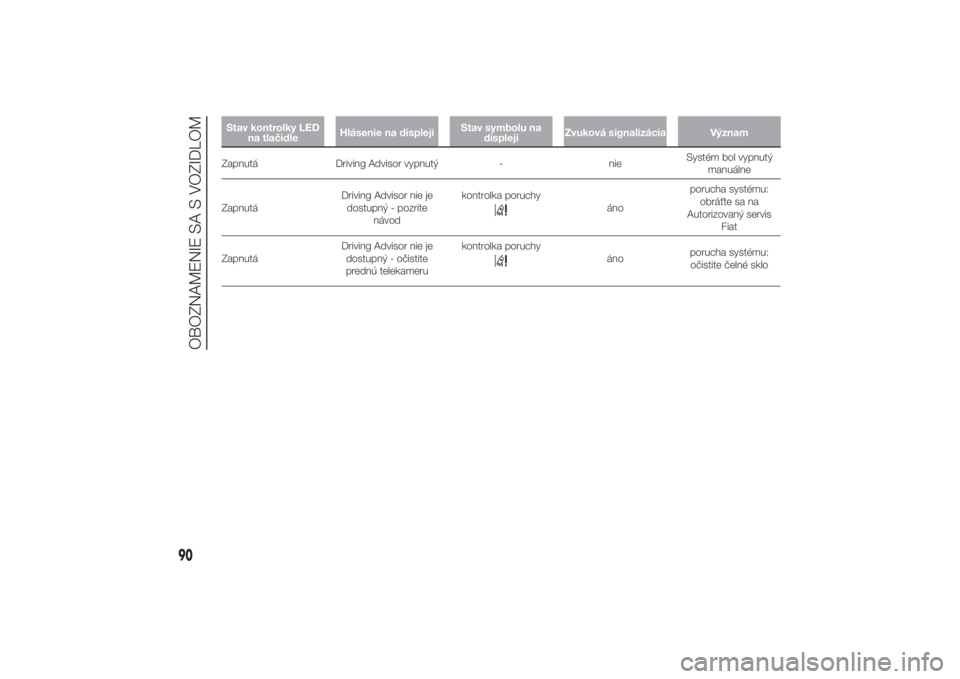 OBOZNAMENIE SA S VOZIDLOM

| Stav kontrolky LED na tlačidle | Hlásenie na displeji | Stav symbolu na displeji | Zvuková signalizácia | Význam |
|---|---|---|---|---|
| Zapnutá | Driving Advisor vypnutý | - | nie | Systém bol vypnutý manuálne |
| Zapnutá | Driving Advisor nie je dostupný - pozrite návod | kontrolka poruchy | áno | porucha systému: obráťte sa na Autorizovaný servis Fiat |
| Zapnutá | Driving Advisor nie je dostupný - očistite prednú telekameru | kontrolka poruchy | áno | porucha systému: očistite čelné sklo |

90

carmanualsonline.info